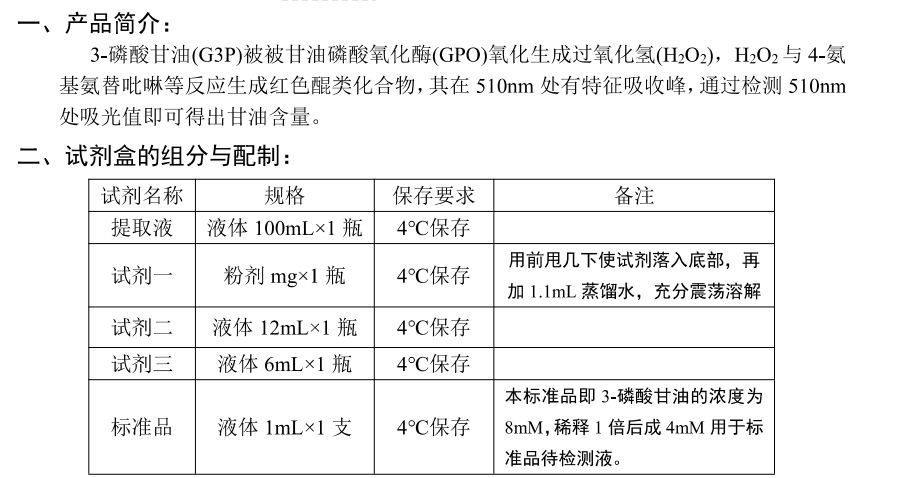 一、产品简介：

3-磷酸甘油(G3P)被被甘油磷酸氧化酶(GPO)氧化生成过氧化氢($H_2O_2$)，$H_2O_2$ 与 4-氨基氨替吡啉等反应生成红色醌类化合物，其在 510nm 处有特征吸收峰，通过检测 510nm 处吸光值即可得出甘油含量。

二、试剂盒的组分与配制：

| 试剂名称 | 规格 | 保存要求 | 备注 |
|---|---|---|---|
| 提取液 | 液体 100mL×1 瓶 | 4℃保存 | |
| 试剂一 | 粉剂 mg×1 瓶 | 4℃保存 | 用前甩几下使试剂落入底部，再加 1.1mL 蒸馏水，充分震荡溶解 |
| 试剂二 | 液体 12mL×1 瓶 | 4℃保存 | |
| 试剂三 | 液体 6mL×1 瓶 | 4℃保存 | |
| 标准品 | 液体 1mL×1 支 | 4℃保存 | 本标准品即 3-磷酸甘油的浓度为 8mM，稀释 1 倍后成 4mM 用于标准品待检测液。 |